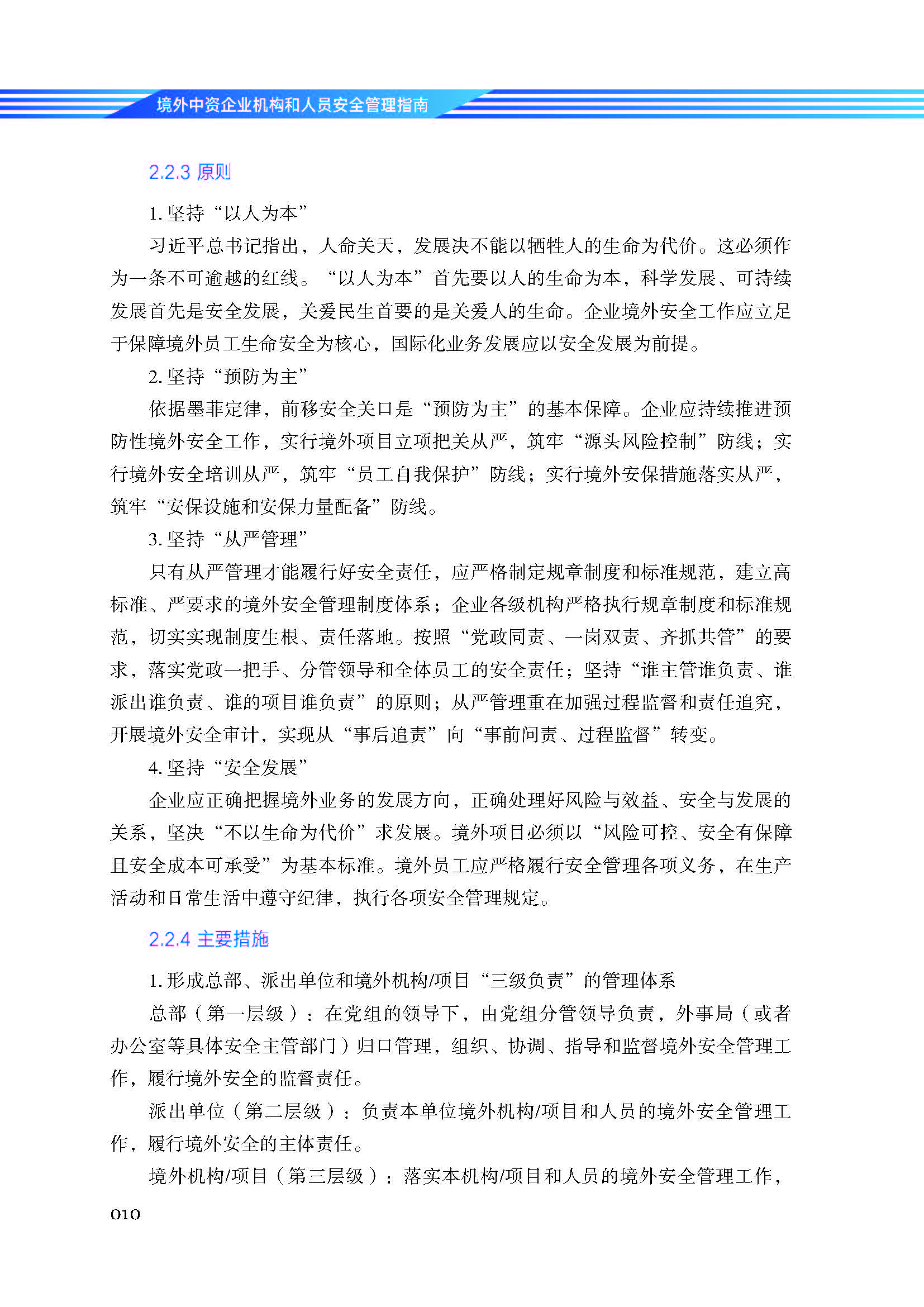 境外中资企业机构和人员安全管理指南

2.2.3 原则

1. 坚持“以人为本”

习近平总书记指出，人命关天，发展决不能以牺牲人的生命为代价。这必须作为一条不可逾越的红线。“以人为本”首先要以人的生命为本，科学发展、可持续发展首先是安全发展，关爱民生首要的是关爱人的生命。企业境外安全工作应立足于保障境外员工生命安全为核心，国际化业务发展应以安全发展为前提。

2. 坚持“预防为主”

依据墨菲定律，前移安全关口是“预防为主”的基本保障。企业应持续推进预防性境外安全工作，实行境外项目立项把关从严，筑牢“源头风险控制”防线；实行境外安全培训从严，筑牢“员工自我保护”防线；实行境外安保措施落实从严，筑牢“安保设施和安保力量配备”防线。

3. 坚持“从严管理”

只有从严管理才能履行好安全责任，应严格制定规章制度和标准规范，建立高标准、严要求的境外安全管理制度体系；企业各级机构严格执行规章制度和标准规范，切实实现制度生根、责任落地。按照“党政同责、一岗双责、齐抓共管”的要求，落实党政一把手、分管领导和全体员工的安全责任；坚持“谁主管谁负责、谁派出谁负责、谁的项目谁负责”的原则；从严管理重在加强过程监督和责任追究，开展境外安全审计，实现从“事后追责”向“事前问责、过程监督”转变。

4. 坚持“安全发展”

企业应正确把握境外业务的发展方向，正确处理好风险与效益、安全与发展的关系，坚决“不以生命为代价”求发展。境外项目必须以“风险可控、安全有保障且安全成本可承受”为基本标准。境外员工应严格履行安全管理各项义务，在生产活动和日常生活中遵守纪律，执行各项安全管理规定。

2.2.4 主要措施

1. 形成总部、派出单位和境外机构/项目“三级负责”的管理体系

总部（第一层级）：在党组的领导下，由党组分管领导负责，外事局（或者办公室等具体安全主管部门）归口管理，组织、协调、指导和监督境外安全管理工作，履行境外安全的监督责任。

派出单位（第二层级）：负责本单位境外机构/项目和人员的境外安全管理工作，履行境外安全的主体责任。

境外机构/项目（第三层级）：落实本机构/项目和人员的境外安全管理工作，

010